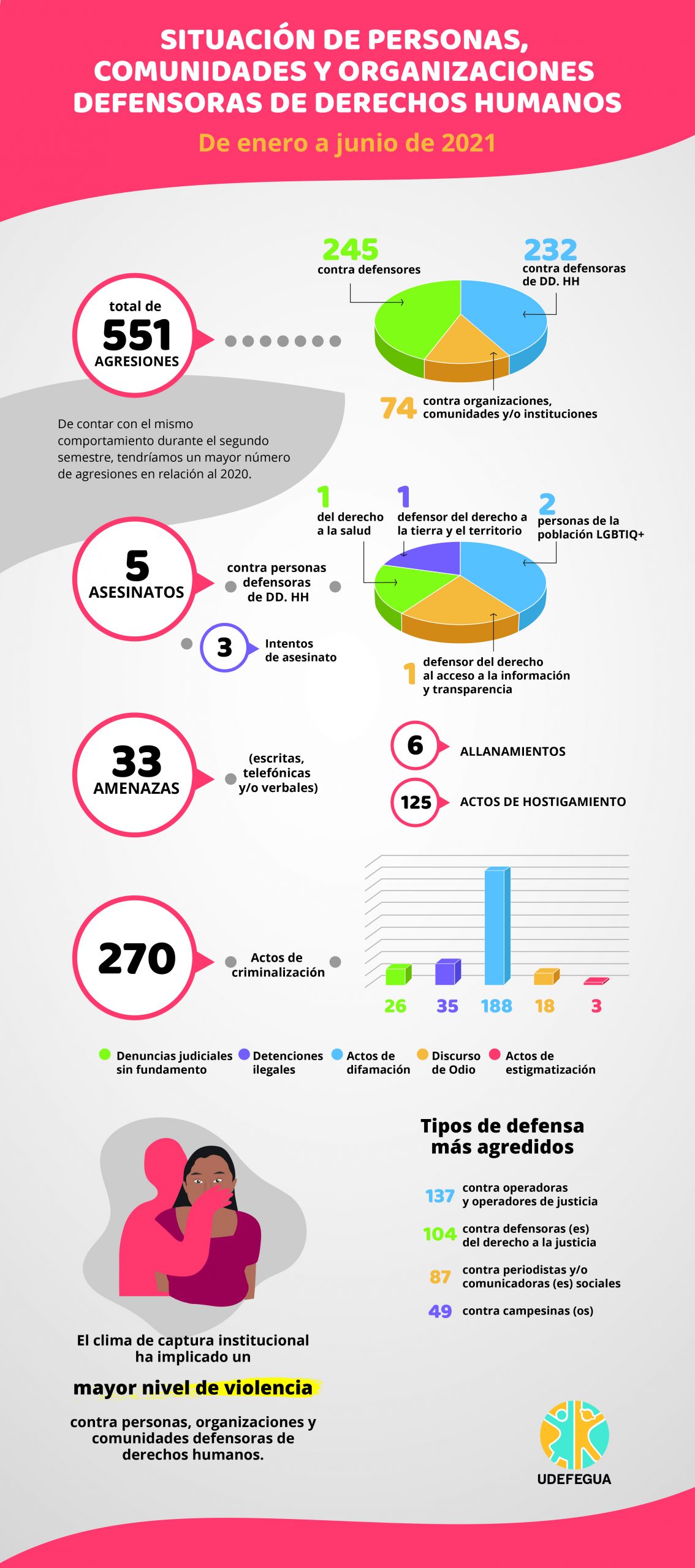 SITUACIÓN DE PERSONAS, COMUNIDADES Y ORGANIZACIONES DEFENSORAS DE DERECHOS HUMANOS

De enero a junio de 2021

total de 551 AGRESIONES

245 contra defensores

232 contra defensoras de DD. HH

74 contra organizaciones, comunidades y/o instituciones

De contar con el mismo comportamiento durante el segundo semestre, tendríamos un mayor número de agresiones en relación al 2020.

5 ASESINATOS

contra personas defensoras de DD. HH

1 del derecho a la salud

1 defensor del derecho a la tierra y el territorio

2 personas de la población LGBTIQ+

1 defensor del derecho al acceso a la información y transparencia

3 Intentos de asesinato

33 AMENAZAS

(escritas, telefónicas y/o verbales)

6 ALLANAMIENTOS

125 ACTOS DE HOSTIGAMIENTO

270

Actos de criminalización

26 35 188 18 3

Denuncias judiciales sin fundamento
Detenciones ilegales
Actos de difamación
Discurso de Odio
Actos de estigmatización

Tipos de defensa más agredidos

137 contra operadoras y operadores de justicia

104 contra defensoras (es) del derecho a la justicia

87 contra periodistas y/o comunicadoras (es) sociales

49 contra campesinas (os)

El clima de captura institucional ha implicado un

mayor nivel de violencia

contra personas, organizaciones y comunidades defensoras de derechos humanos.

UDEFEGUA